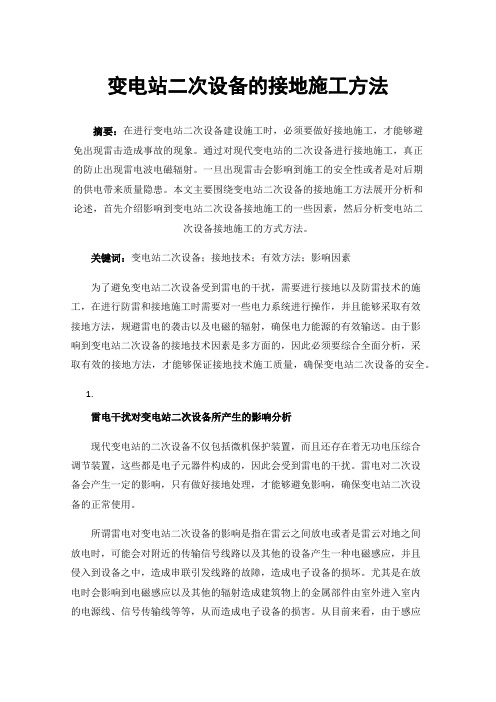 变电站二次设备的接地施工方法

摘要：在进行变电站二次设备建设施工时，必须要做好接地施工，才能够避免出现雷击造成事故的现象。通过对现代变电站的二次设备进行接地施工，真正的防止出现雷电波电磁辐射。一旦出现雷击会影响到施工的安全性或者是对后期的供电带来质量隐患。本文主要围绕变电站二次设备的接地施工方法展开分析和论述，首先介绍影响到变电站二次设备接地施工的一些因素，然后分析变电站二次设备接地施工的方式方法。

关键词：变电站二次设备；接地技术；有效方法；影响因素

为了避免变电站二次设备受到雷电的干扰，需要进行接地以及防雷技术的施工，在进行防雷和接地施工时需要对一些电力系统进行操作，并且能够采取有效接地方法，规避雷电的袭击以及电磁的辐射，确保电力能源的有效输送。由于影响到变电站二次设备的接地技术因素是多方面的，因此必须要综合全面分析，采取有效的接地方法，才能够保证接地技术施工质量，确保变电站二次设备的安全。

1.

雷电干扰对变电站二次设备所产生的影响分析

现代变电站的二次设备不仅包括微机保护装置，而且还存在着无功电压综合调节装置，这些都是电子元器件构成的，因此会受到雷电的干扰。雷电对二次设备会产生一定的影响，只有做好接地处理，才能够避免影响，确保变电站二次设备的正常使用。

所谓雷电对变电站二次设备的影响是指在雷云之间放电或者是雷云对地之间放电时，可能会对附近的传输信号线路以及其他的设备产生一种电磁感应，并且侵入到设备之中，造成串联引发线路的故障，造成电子设备的损坏。尤其是在放电时会影响到电磁感应以及其他的辐射造成建筑物上的金属部件由室外进入室内的电源线、信号传输线等等，从而造成电子设备的损害。从目前来看，由于感应